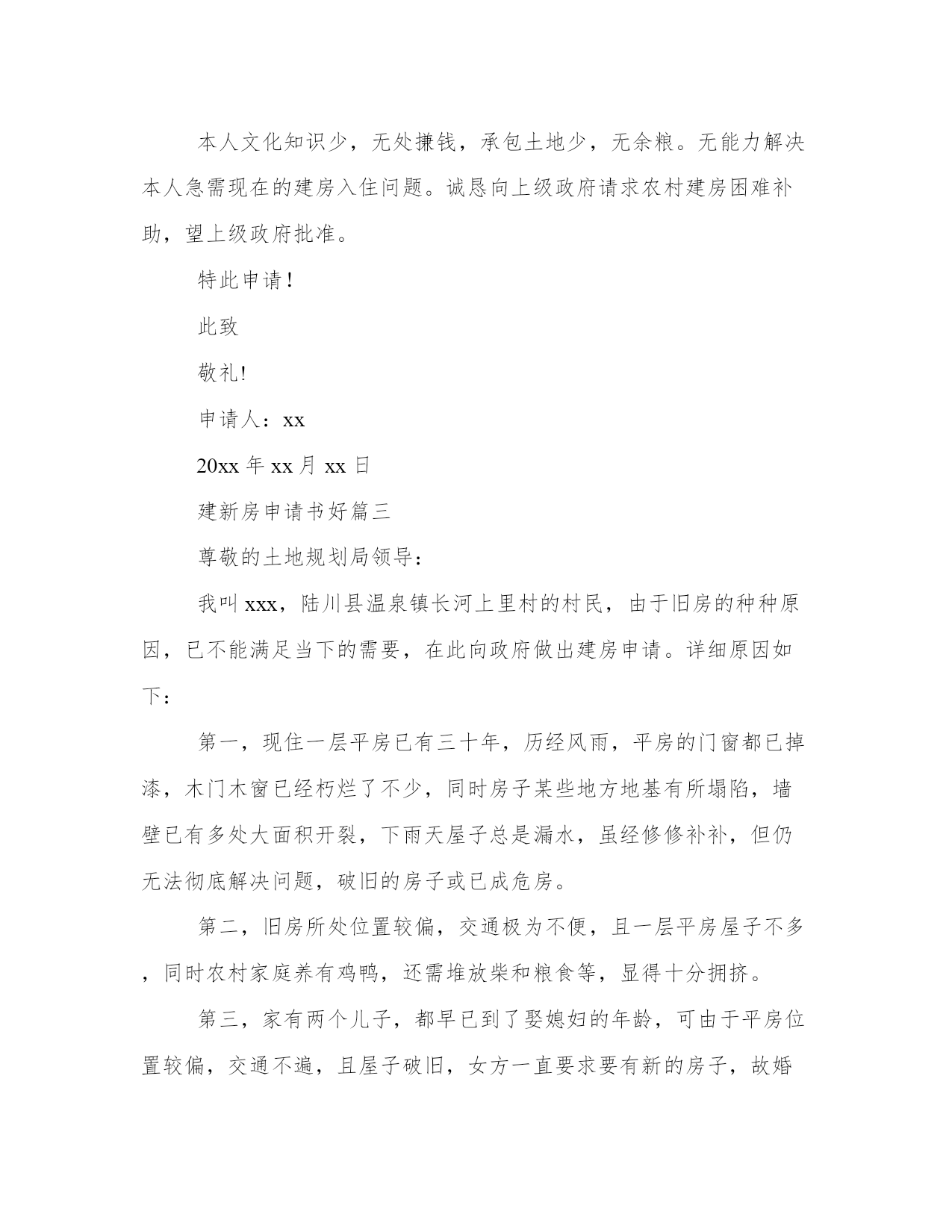 本人文化知识少，无处搛钱，承包土地少，无余粮。无能力解决本人急需现在的建房入住问题。诚恳向上级政府请求农村建房困难补助，望上级政府批准。

特此申请！

此致

敬礼!

申请人：xx

20xx 年 xx 月 xx 日

建新房申请书好篇三

尊敬的土地规划局领导：

我叫 xxx，陆川县温泉镇长河上里村的村民，由于旧房的种种原因，已不能满足当下的需要，在此向政府做出建房申请。详细原因如下：

第一，现住一层平房已有三十年，历经风雨，平房的门窗都已掉漆，木门木窗已经朽烂了不少，同时房子某些地方地基有所塌陷，墙壁已有多处大面积开裂，下雨天屋子总是漏水，虽经修修补补，但仍无法彻底解决问题，破旧的房子或已成危房。

第二，旧房所处位置较偏，交通极为不便，且一层平房屋子不多，同时农村家庭养有鸡鸭，还需堆放柴和粮食等，显得十分拥挤。

第三，家有两个儿子，都早已到了娶媳妇的年龄，可由于平房位置较偏，交通不遍，且屋子破旧，女方一直要求要有新的房子，故婚